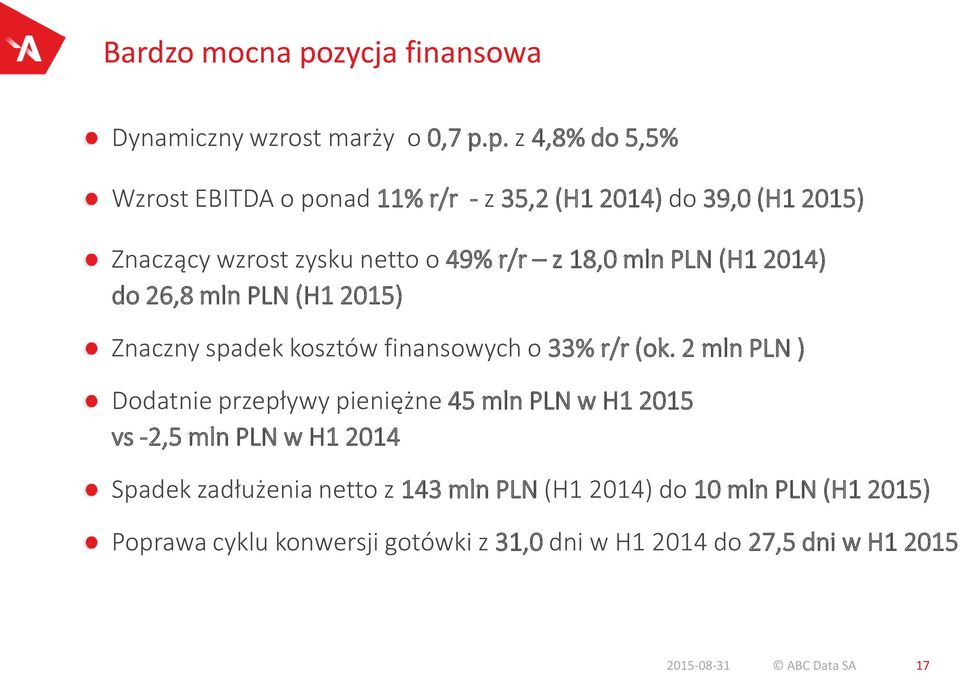 Bardzo mocna pozycja finansowa

Dynamiczny wzrost marży o 0,7 p.p. z 4,8% do 5,5%

Wzrost EBITDA o ponad 11% r/r - z 35,2 (H1 2014) do 39,0 (H1 2015)

Znaczący wzrost zysku netto o 49% r/r – z 18,0 mln PLN (H1 2014) do 26,8 mln PLN (H1 2015)

Znaczny spadek kosztów finansowych o 33% r/r (ok. 2 mln PLN )

Dodatnie przepływy pieniężne 45 mln PLN w H1 2015 vs -2,5 mln PLN w H1 2014

Spadek zadłużenia netto z 143 mln PLN (H1 2014) do 10 mln PLN (H1 2015)

Poprawa cyklu konwersji gotówki z 31,0 dni w H1 2014 do 27,5 dni w H1 2015

2015-08-31 © ABC Data SA 17